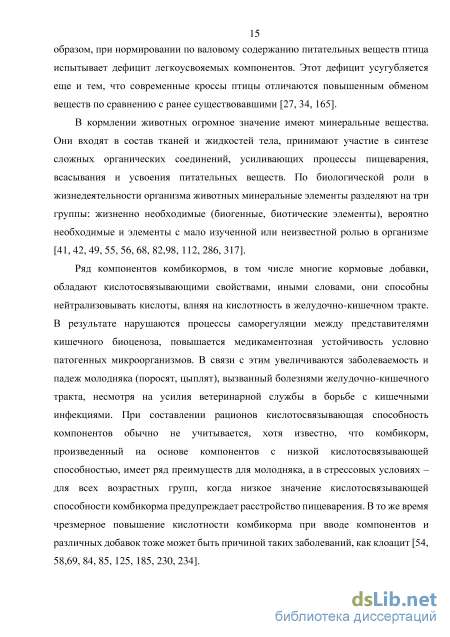 15

образом, при нормировании по валовому содержанию питательных веществ птица испытывает дефицит легкоусвояемых компонентов. Этот дефицит усугубляется еще и тем, что современные кроссы птицы отличаются повышенным обменом веществ по сравнению с ранее существовавшими [27, 34, 165].

В кормлении животных огромное значение имеют минеральные вещества. Они входят в состав тканей и жидкостей тела, принимают участие в синтезе сложных органических соединений, усиливающих процессы пищеварения, всасывания и усвоения питательных веществ. По биологической роли в жизнедеятельности организма животных минеральные элементы разделяют на три группы: жизненно необходимые (биогенные, биотические элементы), вероятно необходимые и элементы с мало изученной или неизвестной ролью в организме [41, 42, 49, 55, 56, 68, 82,98, 112, 286, 317].

Ряд компонентов комбикормов, в том числе многие кормовые добавки, обладают кислотосвязывающими свойствами, иными словами, они способны нейтрализовывать кислоты, влияя на кислотность в желудочно-кишечном тракте. В результате нарушаются процессы саморегуляции между представителями кишечного биоценоза, повышается медикаментозная устойчивость условно патогенных микроорганизмов. В связи с этим увеличиваются заболеваемость и падеж молодняка (поросят, цыплят), вызванный болезнями желудочно-кишечного тракта, несмотря на усилия ветеринарной службы в борьбе с кишечными инфекциями. При составлении рационов кислотосвязывающая способность компонентов обычно не учитывается, хотя известно, что комбикорм, произведенный на основе компонентов с низкой кислотосвязывающей способностью, имеет ряд преимуществ для молодняка, а в стрессовых условиях – для всех возрастных групп, когда низкое значение кислотосвязывающей способности комбикорма предупреждает расстройство пищеварения. В то же время чрезмерное повышение кислотности комбикорма при вводе компонентов и различных добавок тоже может быть причиной таких заболеваний, как клоацит [54, 58,69, 84, 85, 125, 185, 230, 234].

dsLib.net
библиотека диссертаций